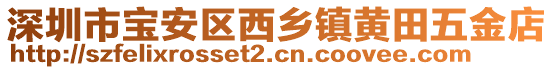 深圳市宝安区西乡镇黄田五金店
http://szfelixrosset2.cn.coovee.com